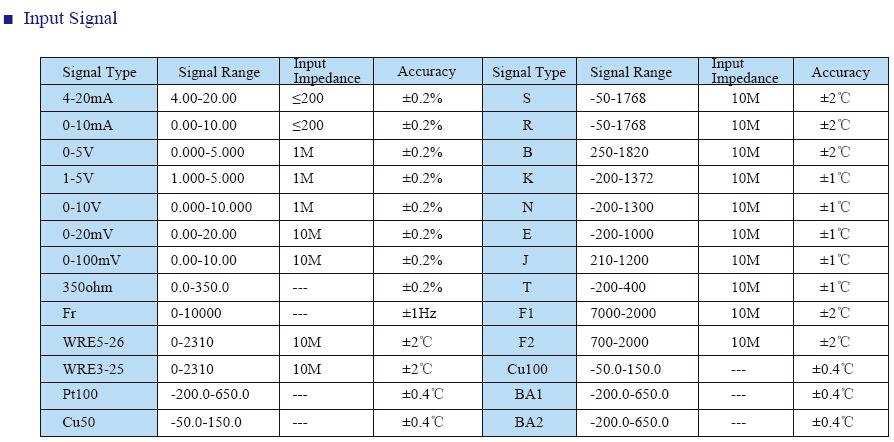 ■ Input Signal

| Signal Type | Signal Range | Input Impedance | Accuracy | Signal Type | Signal Range | Input Impedance | Accuracy |
|---|---|---|---|---|---|---|---|
| 4-20mA | 4.00-20.00 | ≤200 | ±0.2% | S | -50-1768 | 10M | ±2℃ |
| 0-10mA | 0.00-10.00 | ≤200 | ±0.2% | R | -50-1768 | 10M | ±2℃ |
| 0-5V | 0.000-5.000 | 1M | ±0.2% | B | 250-1820 | 10M | ±2℃ |
| 1-5V | 1.000-5.000 | 1M | ±0.2% | K | -200-1372 | 10M | ±1℃ |
| 0-10V | 0.000-10.000 | 1M | ±0.2% | N | -200-1300 | 10M | ±1℃ |
| 0-20mV | 0.00-20.00 | 10M | ±0.2% | E | -200-1000 | 10M | ±1℃ |
| 0-100mV | 0.00-10.00 | 10M | ±0.2% | J | 210-1200 | 10M | ±1℃ |
| 350ohm | 0.0-350.0 | --- | ±0.2% | T | -200-400 | 10M | ±1℃ |
| Fr | 0-10000 | --- | ±1Hz | F1 | 7000-2000 | 10M | ±2℃ |
| WRE5-26 | 0-2310 | 10M | ±2℃ | F2 | 700-2000 | 10M | ±2℃ |
| WRE3-25 | 0-2310 | 10M | ±2℃ | Cu100 | -50.0-150.0 | --- | ±0.4℃ |
| Pt100 | -200.0-650.0 | --- | ±0.4℃ | BA1 | -200.0-650.0 | --- | ±0.4℃ |
| Cu50 | -50.0-150.0 | --- | ±0.4℃ | BA2 | -200.0-650.0 | --- | ±0.4℃ |